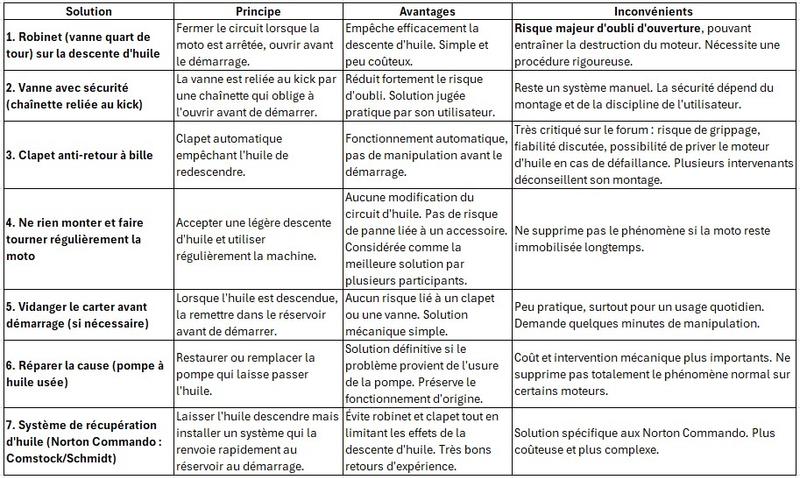 | Solution | Principe | Avantages | Inconvénients |
|---|---|---|---|
| 1. Robinet (vanne quart de tour) sur la descente d'huile | Fermer le circuit lorsque la moto est arrêtée, ouvrir avant le démarrage. | Empêche efficacement la descente d'huile. Simple et peu coûteux. | Risque majeur d'oubli d'ouverture, pouvant entraîner la destruction du moteur. Nécessite une procédure rigoureuse. |
| 2. Vanne avec sécurité (chaînette reliée au kick) | La vanne est reliée au kick par une chaînette qui oblige à l'ouvrir avant de démarrer. | Réduit fortement le risque d'oubli. Solution jugée pratique par son utilisateur. | Reste un système manuel. La sécurité dépend du montage et de la discipline de l'utilisateur. |
| 3. Clapet anti-retour à bille | Clapet automatique empêchant l'huile de redescendre. | Fonctionnement automatique, pas de manipulation avant le démarrage. | Très critiqué sur le forum : risque de grippage, fiabilité discutée, possibilité de priver le moteur d'huile en cas de défaillance. Plusieurs intervenants déconseillent son montage. |
| 4. Ne rien monter et faire tourner régulièrement la moto | Accepter une légère descente d'huile et utiliser régulièrement la machine. | Aucune modification du circuit d'huile. Pas de risque de panne liée à un accessoire. Considérée comme la meilleure solution par plusieurs participants. | Ne supprime pas le phénomène si la moto reste immobilisée longtemps. |
| 5. Vidanger le carter avant démarrage (si nécessaire) | Lorsque l'huile est descendue, la remettre dans le réservoir avant de démarrer. | Aucun risque lié à un clapet ou une vanne. Solution mécanique simple. | Peu pratique, surtout pour un usage quotidien. Demande quelques minutes de manipulation. |
| 6. Réparer la cause (pompe à huile usée) | Restaurer ou remplacer la pompe qui laisse passer l'huile. | Solution définitive si le problème provient de l'usure de la pompe. Préserve le fonctionnement d'origine. | Coût et intervention mécanique plus importants. Ne supprime pas totalement le phénomène normal sur certains moteurs. |
| 7. Système de récupération d'huile (Norton Commando : Comstock/Schmidt) | Laisser l'huile descendre mais installer un système qui la renvoie rapidement au réservoir au démarrage. | Évite robinet et clapet tout en limitant les effets de la descente d'huile. Très bons retours d'expérience. | Solution spécifique aux Norton Commando. Plus coûteuse et plus complexe. |